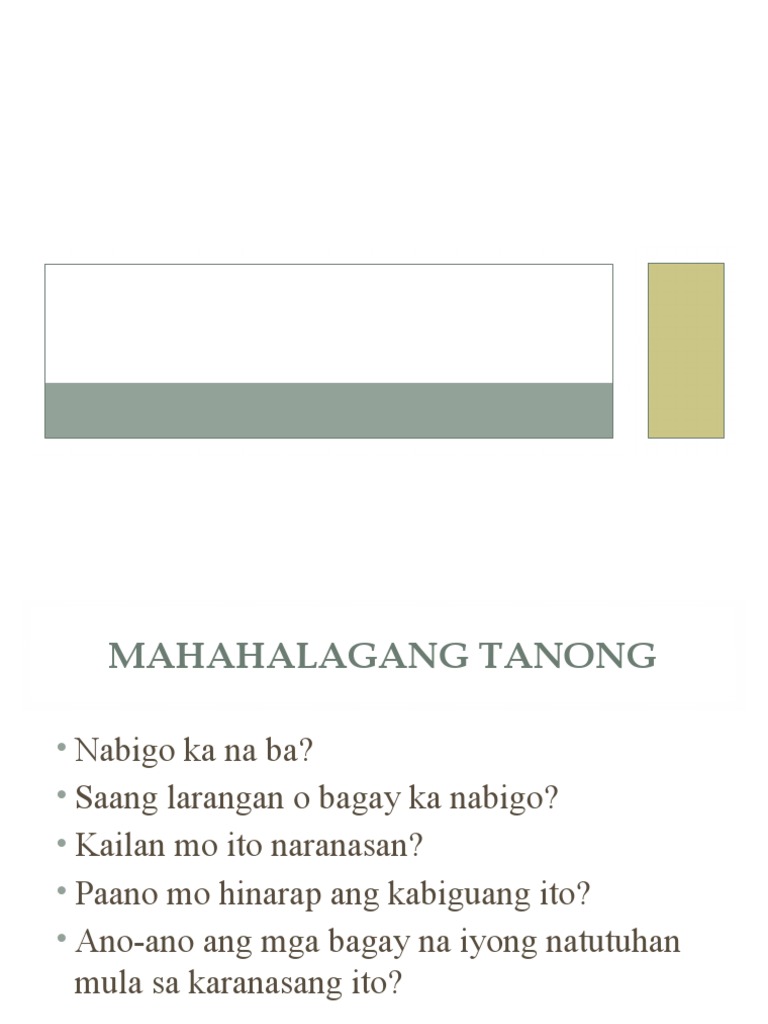 MAHAHALAGANG TANONG

• Nabigo ka na ba?
• Saang larangan o bagay ka nabigo?
• Kailan mo ito naranasan?
• Paano mo hinarap ang kabiguang ito?
• Ano-ano ang mga bagay na iyong natutuhan mula sa karanasang ito?